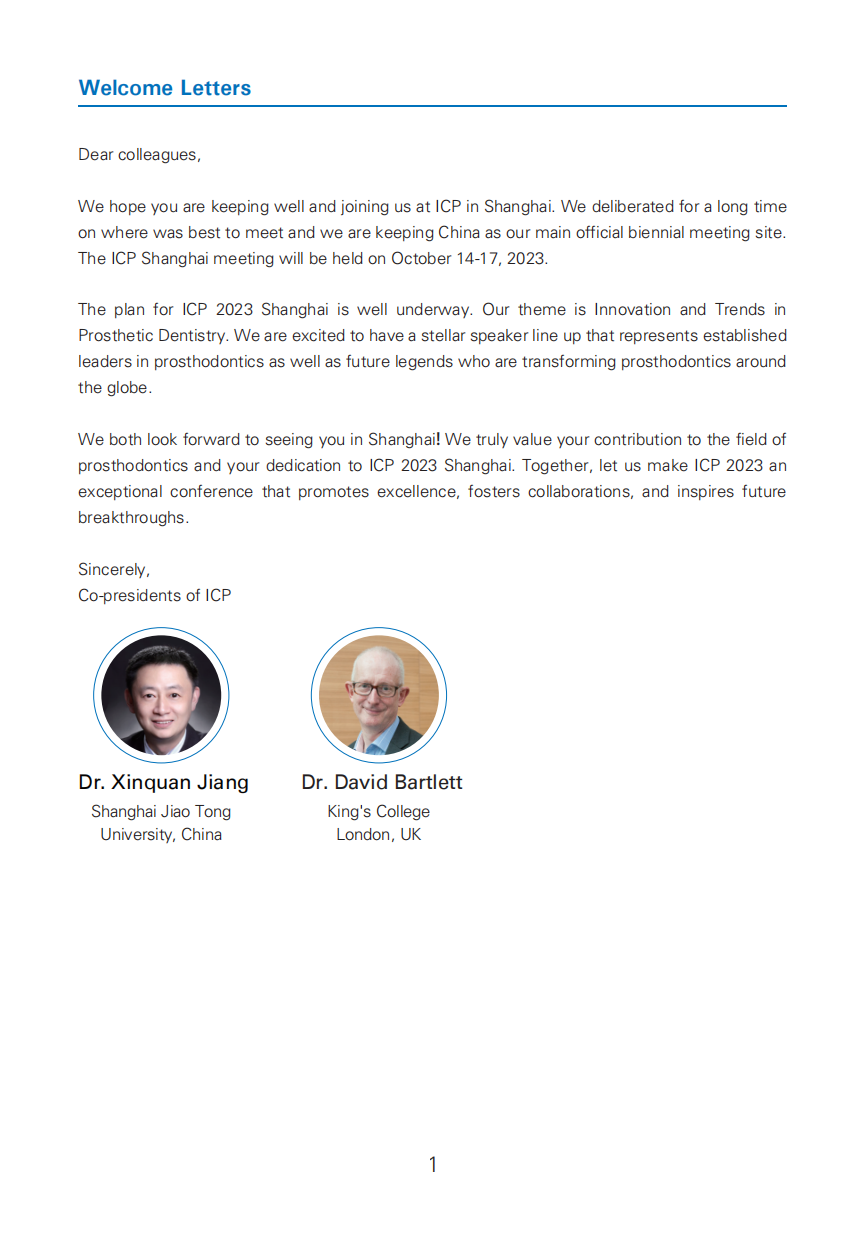 Welcome Letters

Dear colleagues,

We hope you are keeping well and joining us at ICP in Shanghai. We deliberated for a long time on where was best to meet and we are keeping China as our main official biennial meeting site. The ICP Shanghai meeting will be held on October 14-17, 2023.

The plan for ICP 2023 Shanghai is well underway. Our theme is Innovation and Trends in Prosthetic Dentistry. We are excited to have a stellar speaker line up that represents established leaders in prosthodontics as well as future legends who are transforming prosthodontics around the globe.

We both look forward to seeing you in Shanghai! We truly value your contribution to the field of prosthodontics and your dedication to ICP 2023 Shanghai. Together, let us make ICP 2023 an exceptional conference that promotes excellence, fosters collaborations, and inspires future breakthroughs.

Sincerely,
Co-presidents of ICP

Dr. Xinquan Jiang
Shanghai Jiao Tong University, China

Dr. David Bartlett
King's College London, UK

1